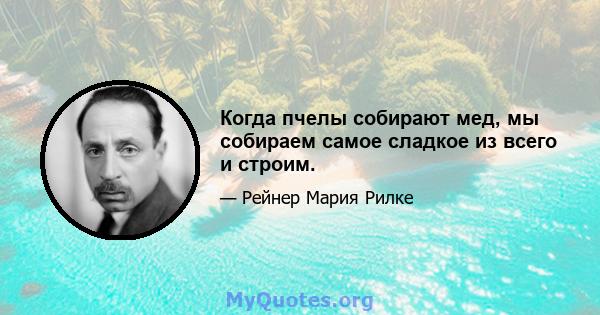 Когда пчелы собирают мед, мы собираем самое сладкое из всего и строим.

— Рейнер Мария Рилке

MyQuotes.org